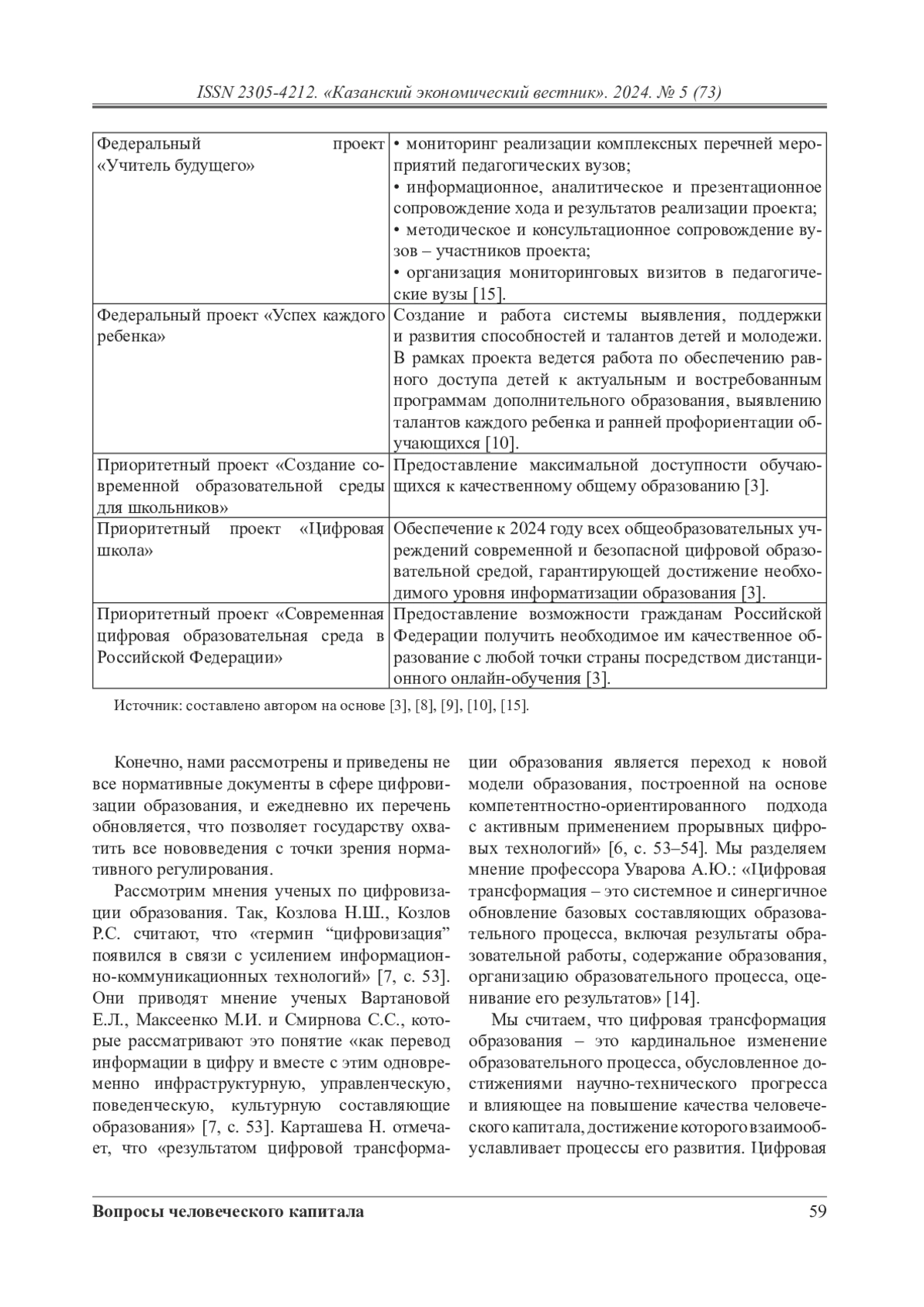 ISSN 2305-4212. «Казанский экономический вестник». 2024. № 5 (73)

| | |
|---|---|
| Федеральный проект «Учитель будущего» | • мониторинг реализации комплексных перечней мероприятий педагогических вузов; • информационное, аналитическое и презентационное сопровождение хода и результатов реализации проекта; • методическое и консультационное сопровождение вузов – участников проекта; • организация мониторинговых визитов в педагогические вузы [15]. |
| Федеральный проект «Успех каждого ребенка» | Создание и работа системы выявления, поддержки и развития способностей и талантов детей и молодежи. В рамках проекта ведется работа по обеспечению равного доступа детей к актуальным и востребованным программам дополнительного образования, выявлению талантов каждого ребенка и ранней профориентации обучающихся [10]. |
| Приоритетный проект «Создание современной образовательной среды для школьников» | Предоставление максимальной доступности обучающихся к качественному общему образованию [3]. |
| Приоритетный проект «Цифровая школа» | Обеспечение к 2024 году всех общеобразовательных учреждений современной и безопасной цифровой образовательной средой, гарантирующей достижение необходимого уровня информатизации образования [3]. |
| Приоритетный проект «Современная цифровая образовательная среда в Российской Федерации» | Предоставление возможности гражданам Российской Федерации получить необходимое им качественное образование с любой точки страны посредством дистанционного онлайн-обучения [3]. |

Источник: составлено автором на основе [3], [8], [9], [10], [15].

Конечно, нами рассмотрены и приведены не все нормативные документы в сфере цифровизации образования, и ежедневно их перечень обновляется, что позволяет государству охватить все нововведения с точки зрения нормативного регулирования.

Рассмотрим мнения ученых по цифровизации образования. Так, Козлова Н.Ш., Козлов Р.С. считают, что «термин “цифровизация” появился в связи с усилением информационно-коммуникационных технологий» [7, с. 53]. Они приводят мнение ученых Вартановой Е.Л., Максеенко М.И. и Смирнова С.С., которые рассматривают это понятие «как перевод информации в цифру и вместе с этим одновременно инфраструктурную, управленческую, поведенческую, культурную составляющие образования» [7, с. 53]. Карташева Н. отмечает, что «результатом цифровой трансформации образования является переход к новой модели образования, построенной на основе компетентностно-ориентированного подхода с активным применением прорывных цифровых технологий» [6, с. 53–54]. Мы разделяем мнение профессора Уварова А.Ю.: «Цифровая трансформация – это системное и синергичное обновление базовых составляющих образовательного процесса, включая результаты образовательной работы, содержание образования, организацию образовательного процесса, оценивание его результатов» [14].

Мы считаем, что цифровая трансформация образования – это кардинальное изменение образовательного процесса, обусловленное достижениями научно-технического прогресса и влияющее на повышение качества человеческого капитала, достижение которого взаимообуславливает процессы его развития. Цифровая

Вопросы человеческого капитала 59